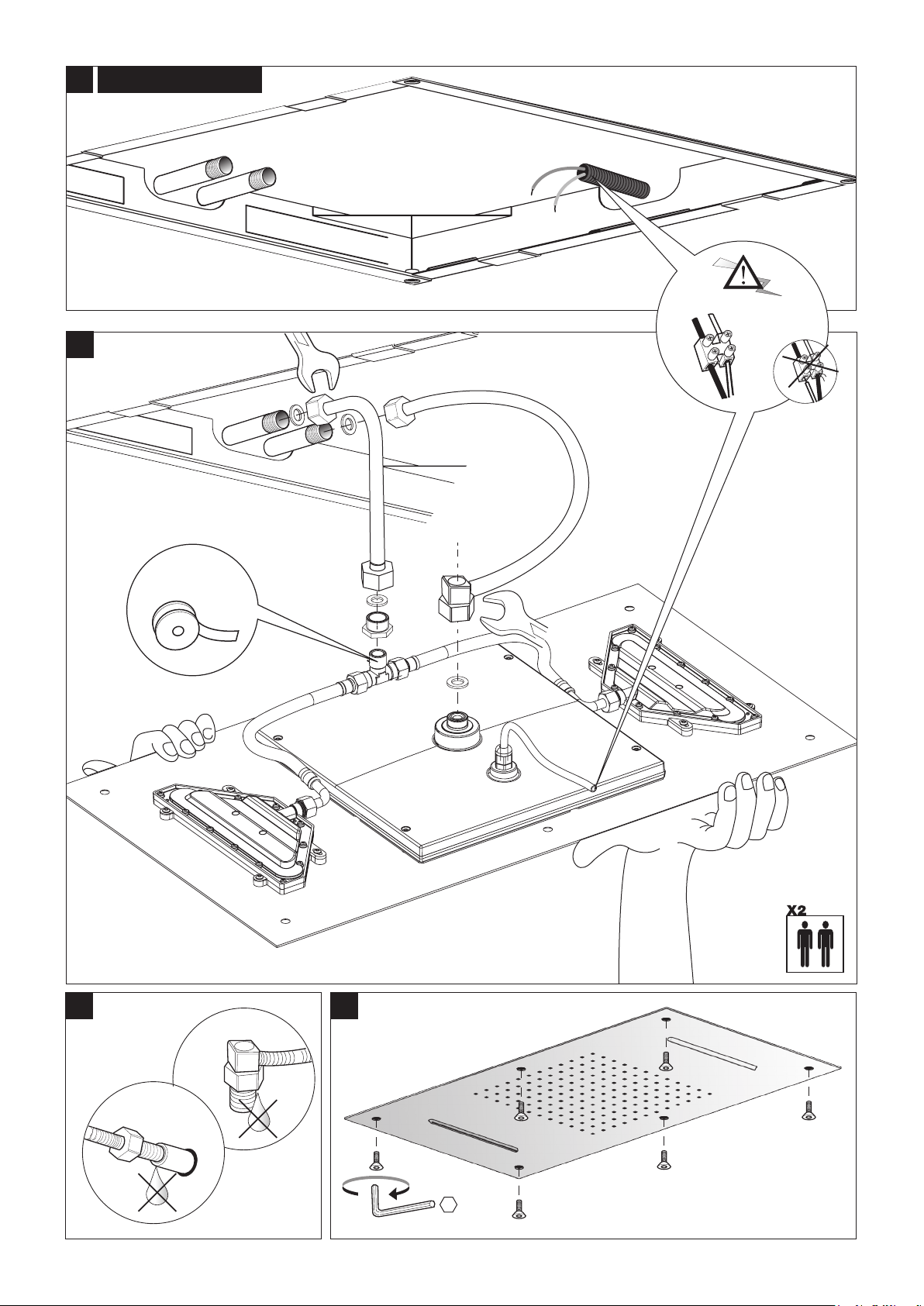 X2